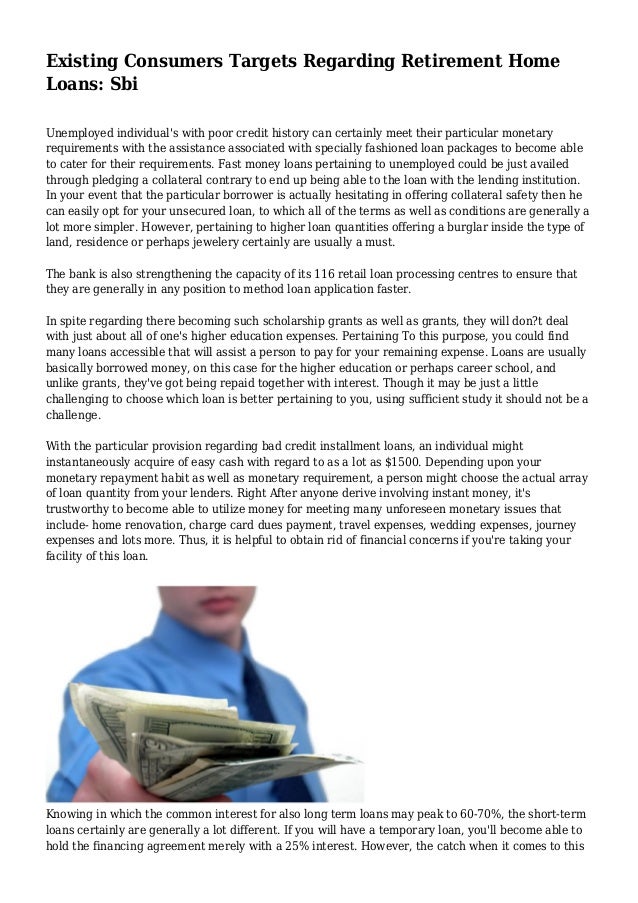 Existing Consumers Targets Regarding Retirement Home Loans: Sbi

Unemployed individual's with poor credit history can certainly meet their particular monetary requirements with the assistance associated with specially fashioned loan packages to become able to cater for their requirements. Fast money loans pertaining to unemployed could be just availed through pledging a collateral contrary to end up being able to the loan with the lending institution. In your event that the particular borrower is actually hesitating in offering collateral safety then he can easily opt for your unsecured loan, to which all of the terms as well as conditions are generally a lot more simpler. However, pertaining to higher loan quantities offering a burglar inside the type of land, residence or perhaps jewelery certainly are usually a must.

The bank is also strengthening the capacity of its 116 retail loan processing centres to ensure that they are generally in any position to method loan application faster.

In spite regarding there becoming such scholarship grants as well as grants, they will don?t deal with just about all of one's higher education expenses. Pertaining To this purpose, you could find many loans accessible that will assist a person to pay for your remaining expense. Loans are usually basically borrowed money, on this case for the higher education or perhaps career school, and unlike grants, they've got being repaid together with interest. Though it may be just a little challenging to choose which loan is better pertaining to you, using sufficient study it should not be a challenge.

With the particular provision regarding bad credit installment loans, an individual might instantaneously acquire of easy cash with regard to as a lot as $1500. Depending upon your monetary repayment habit as well as monetary requirement, a person might choose the actual array of loan quantity from your lenders. Right After anyone derive involving instant money, it's trustworthy to become able to utilize money for meeting many unforeseen monetary issues that include- home renovation, charge card dues payment, travel expenses, wedding expenses, journey expenses and lots more. Thus, it is helpful to obtain rid of financial concerns if you're taking your facility of this loan.

Knowing in which the common interest for also long term loans may peak to 60-70%, the short-term loans certainly are generally a lot different. If you will have a temporary loan, you'll become able to hold the financing agreement merely with a 25% interest. However, the catch when it comes to this